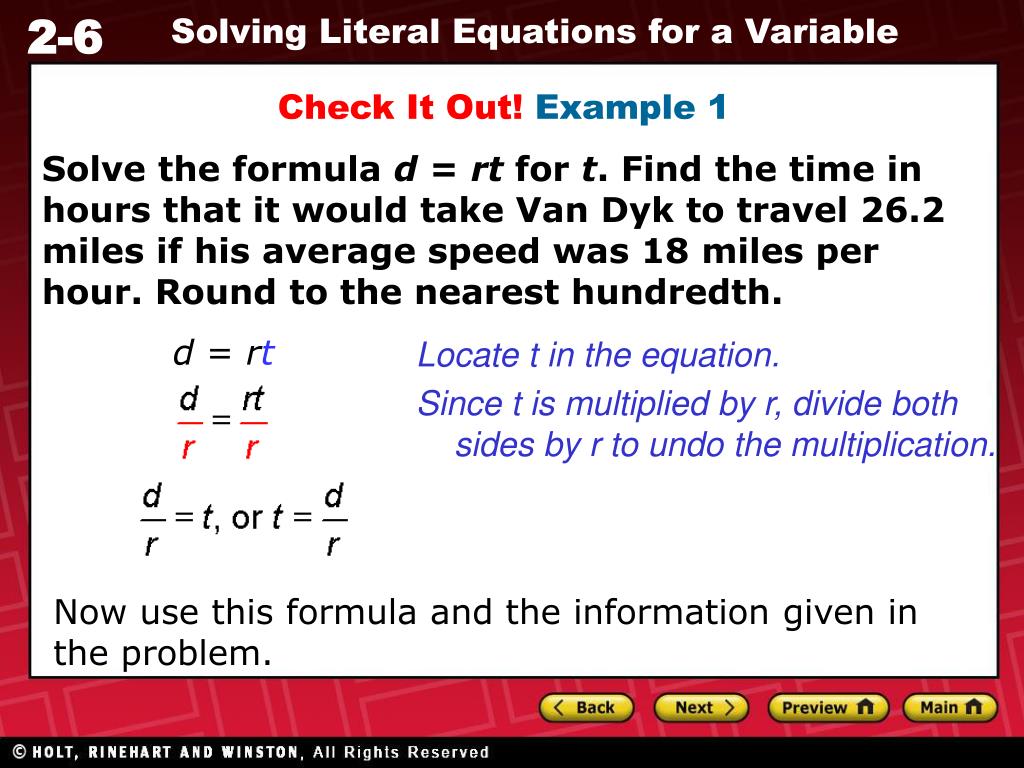 2-6 Solving Literal Equations for a Variable

Check It Out! Example 1

Solve the formula $d = rt$ for $t$. Find the time in hours that it would take Van Dyk to travel 26.2 miles if his average speed was 18 miles per hour. Round to the nearest hundredth.

$d = rt$ Locate t in the equation.

$\frac{d}{r} = \frac{rt}{r}$ Since t is multiplied by r, divide both sides by r to undo the multiplication.

$\frac{d}{r} = t$, or $t = \frac{d}{r}$

Now use this formula and the information given in the problem.

Back Next Preview Main

© HOLT, RINEHART AND WINSTON, All Rights Reserved